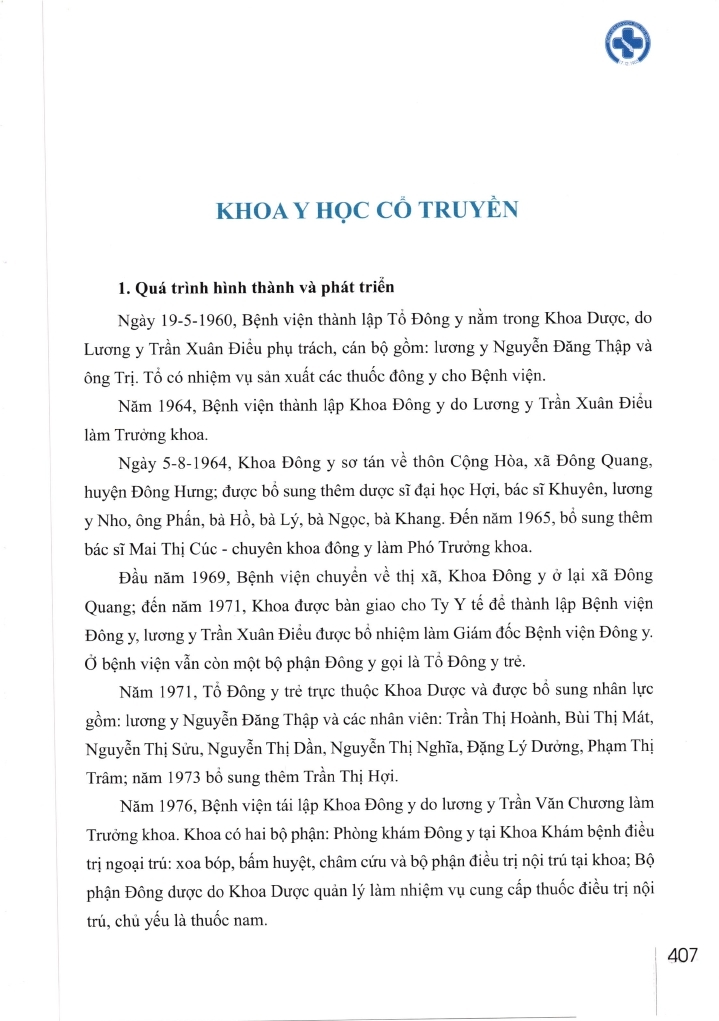 KHOA Y HỌC CỔ TRUYỀN

1. Quá trình hình thành và phát triển

Ngày 19-5-1960, Bệnh viện thành lập Tổ Đông y nằm trong Khoa Dược, do Lương y Trần Xuân Điều phụ trách, cán bộ gồm: lương y Nguyễn Đăng Thập và ông Trị. Tổ có nhiệm vụ sản xuất các thuốc đông y cho Bệnh viện.

Năm 1964, Bệnh viện thành lập Khoa Đông y do Lương y Trần Xuân Điều làm Trưởng khoa.

Ngày 5-8-1964, Khoa Đông y sơ tán về thôn Cộng Hòa, xã Đông Quang, huyện Đông Hưng; được bổ sung thêm dược sĩ đại học Hợi, bác sĩ Khuyên, lương y Nho, ông Phấn, bà Hồ, bà Lý, bà Ngọc, bà Khang. Đến năm 1965, bổ sung thêm bác sĩ Mai Thị Cúc - chuyên khoa đông y làm Phó Trưởng khoa.

Đầu năm 1969, Bệnh viện chuyển về thị xã, Khoa Đông y ở lại xã Đông Quang; đến năm 1971, Khoa được bàn giao cho Ty Y tế để thành lập Bệnh viện Đông y, lương y Trần Xuân Điều được bổ nhiệm làm Giám đốc Bệnh viện Đông y. Ở bệnh viện vẫn còn một bộ phận Đông y gọi là Tổ Đông y trẻ.

Năm 1971, Tổ Đông y trẻ trực thuộc Khoa Dược và được bổ sung nhân lực gồm: lương y Nguyễn Đăng Thập và các nhân viên: Trần Thị Hoành, Bùi Thị Mát, Nguyễn Thị Sửu, Nguyễn Thị Dần, Nguyễn Thị Nghĩa, Đặng Lý Dưỡng, Phạm Thị Trâm; năm 1973 bổ sung thêm Trần Thị Hợi.

Năm 1976, Bệnh viện tái lập Khoa Đông y do lương y Trần Văn Chương làm Trưởng khoa. Khoa có hai bộ phận: Phòng khám Đông y tại Khoa Khám bệnh điều trị ngoại trú: xoa bóp, bấm huyệt, châm cứu và bộ phận điều trị nội trú tại khoa; Bộ phận Đông dược do Khoa Dược quản lý làm nhiệm vụ cung cấp thuốc điều trị nội trú, chủ yếu là thuốc nam.

407